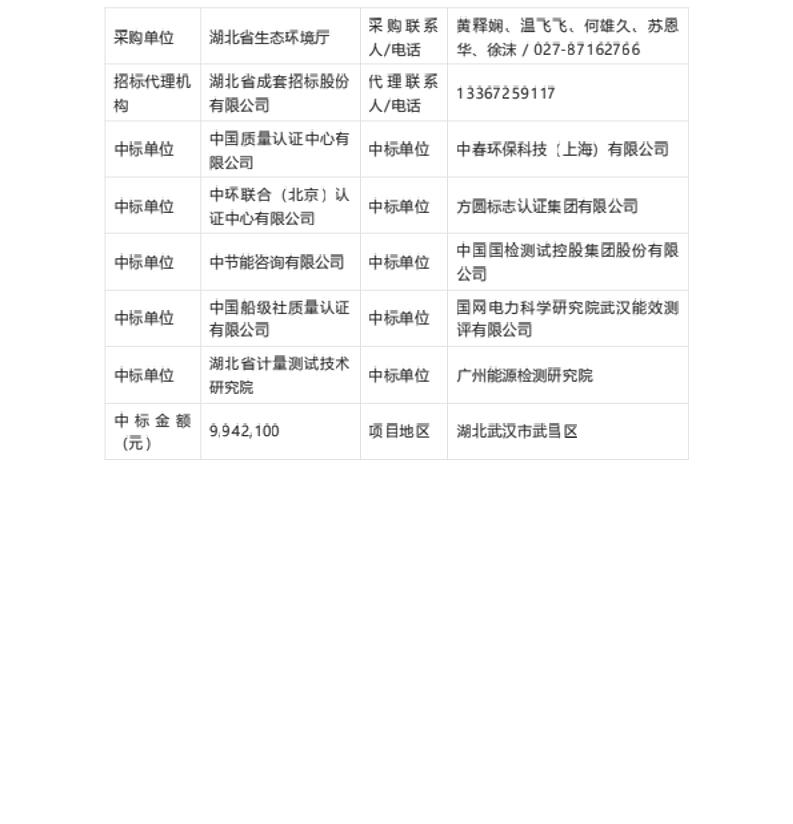 | 采购单位 | 湖北省生态环境厅 | 采购联系人/电话 | 黄释娴、温飞飞、何雄久、苏恩华、徐沫 / 027-87162766 |
|---|---|---|---|
| 招标代理机构 | 湖北省成套招标股份有限公司 | 代理联系人/电话 | 13367259117 |
| 中标单位 | 中国质量认证中心有限公司 | 中标单位 | 中春环保科技（上海）有限公司 |
| 中标单位 | 中环联合（北京）认证中心有限公司 | 中标单位 | 方圆标志认证集团有限公司 |
| 中标单位 | 中节能咨询有限公司 | 中标单位 | 中国国检测试控股集团股份有限公司 |
| 中标单位 | 中国船级社质量认证有限公司 | 中标单位 | 国网电力科学研究院武汉能效测评有限公司 |
| 中标单位 | 湖北省计量测试技术研究院 | 中标单位 | 广州能源检测研究院 |
| 中标金额（元） | 9,942,100 | 项目地区 | 湖北武汉市武昌区 |